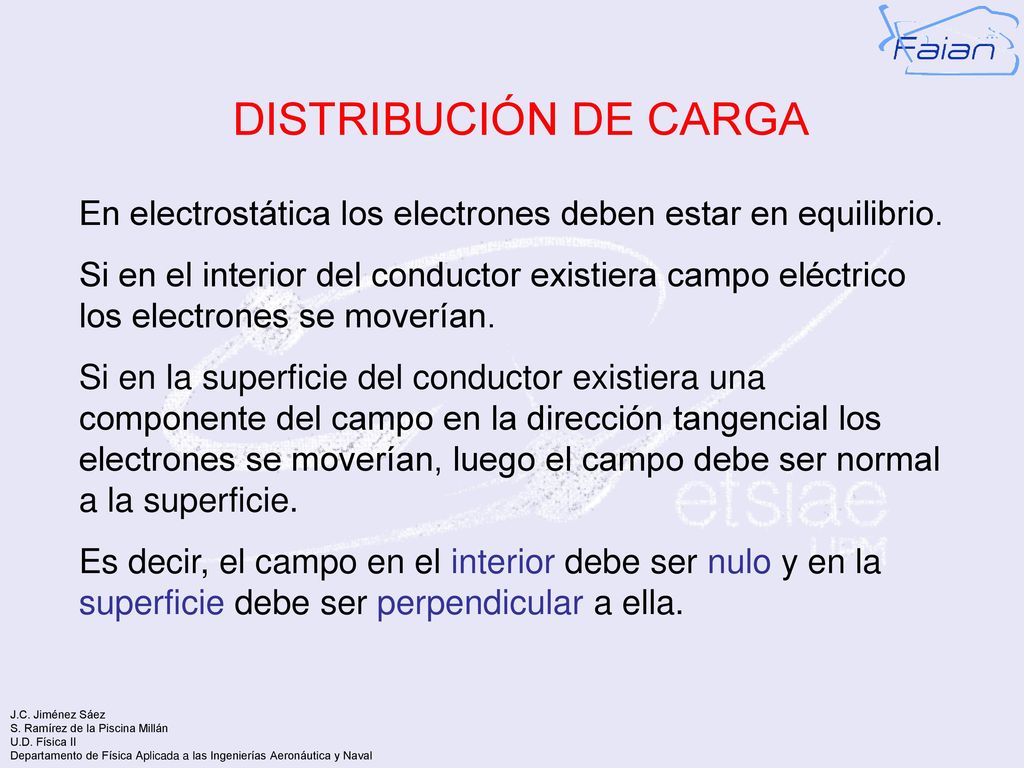 Faian

DISTRIBUCIÓN DE CARGA

En electrostática los electrones deben estar en equilibrio.

Si en el interior del conductor existiera campo eléctrico los electrones se moverían.

Si en la superficie del conductor existiera una componente del campo en la dirección tangencial los electrones se moverían, luego el campo debe ser normal a la superficie.

Es decir, el campo en el interior debe ser nulo y en la superficie debe ser perpendicular a ella.

etsiae
UPM

J.C. Jiménez Sáez
S. Ramírez de la Piscina Millán
U.D. Física II
Departamento de Física Aplicada a las Ingenierías Aeronáutica y Naval